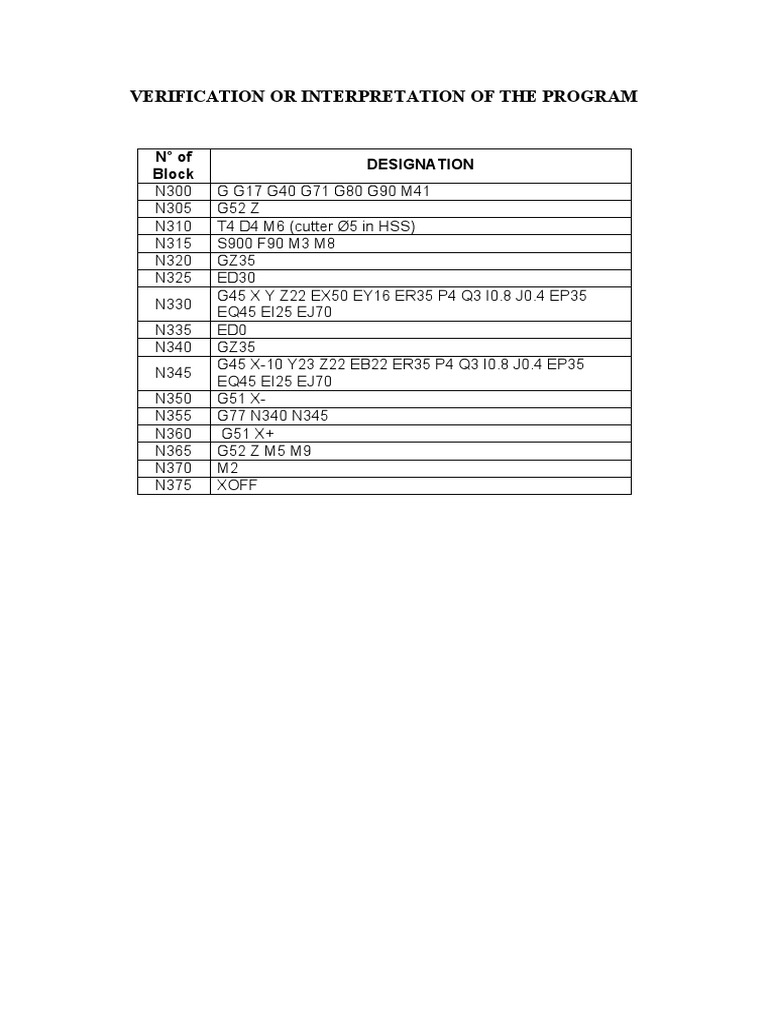 VERIFICATION OR INTERPRETATION OF THE PROGRAM

| N° of Block | DESIGNATION |
|---|---|
| N300 | G G17 G40 G71 G80 G90 M41 |
| N305 | G52 Z |
| N310 | T4 D4 M6 (cutter Ø5 in HSS) |
| N315 | S900 F90 M3 M8 |
| N320 | GZ35 |
| N325 | ED30 |
| N330 | G45 X Y Z22 EX50 EY16 ER35 P4 Q3 I0.8 J0.4 EP35 EQ45 EI25 EJ70 |
| N335 | ED0 |
| N340 | GZ35 |
| N345 | G45 X-10 Y23 Z22 EB22 ER35 P4 Q3 I0.8 J0.4 EP35 EQ45 EI25 EJ70 |
| N350 | G51 X- |
| N355 | G77 N340 N345 |
| N360 | G51 X+ |
| N365 | G52 Z M5 M9 |
| N370 | M2 |
| N375 | XOFF |